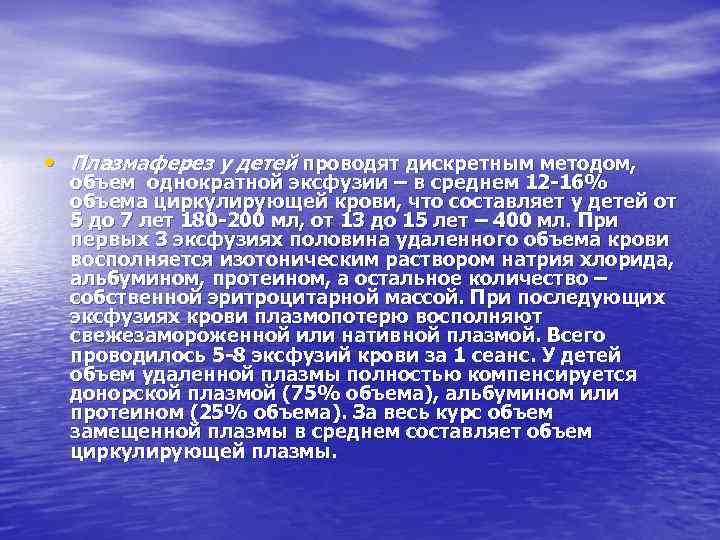 • Плазмаферез у детей проводят дискретным методом, объем однократной эксфузии – в среднем 12-16% объема циркулирующей крови, что составляет у детей от 5 до 7 лет 180-200 мл, от 13 до 15 лет – 400 мл. При первых 3 эксфузиях половина удаленного объема крови восполняется изотоническим раствором натрия хлорида, альбумином, протеином, а остальное количество – собственной эритроцитарной массой. При последующих эксфузиях крови плазмопотерю восполняют свежезамороженной или нативной плазмой. Всего проводилось 5-8 эксфузий крови за 1 сеанс. У детей объем удаленной плазмы полностью компенсируется донорской плазмой (75% объема), альбумином или протеином (25% объема). За весь курс объем замещенной плазмы в среднем составляет объем циркулирующей плазмы.